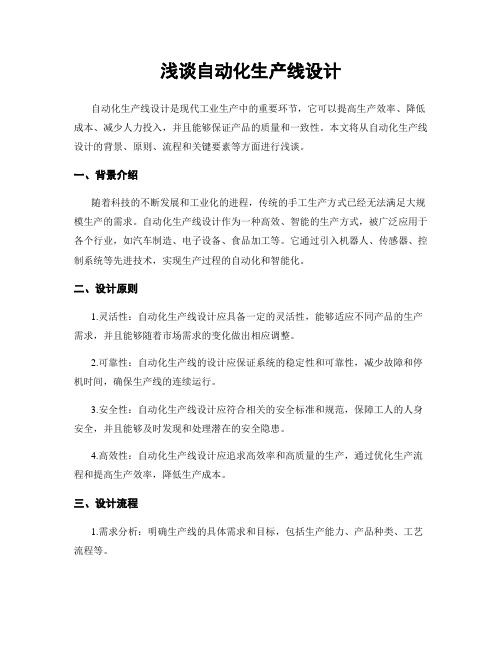 浅谈自动化生产线设计

自动化生产线设计是现代工业生产中的重要环节，它可以提高生产效率、降低成本、减少人力投入，并且能够保证产品的质量和一致性。本文将从自动化生产线设计的背景、原则、流程和关键要素等方面进行浅谈。

一、背景介绍

随着科技的不断发展和工业化的进程，传统的手工生产方式已经无法满足大规模生产的需求。自动化生产线设计作为一种高效、智能的生产方式，被广泛应用于各个行业，如汽车制造、电子设备、食品加工等。它通过引入机器人、传感器、控制系统等先进技术，实现生产过程的自动化和智能化。

二、设计原则

1.灵活性：自动化生产线设计应具备一定的灵活性，能够适应不同产品的生产需求，并且能够随着市场需求的变化做出相应调整。

2.可靠性：自动化生产线的设计应保证系统的稳定性和可靠性，减少故障和停机时间，确保生产线的连续运行。

3.安全性：自动化生产线设计应符合相关的安全标准和规范，保障工人的人身安全，并且能够及时发现和处理潜在的安全隐患。

4.高效性：自动化生产线设计应追求高效率和高质量的生产，通过优化生产流程和提高生产效率，降低生产成本。

三、设计流程

1.需求分析：明确生产线的具体需求和目标，包括生产能力、产品种类、工艺流程等。